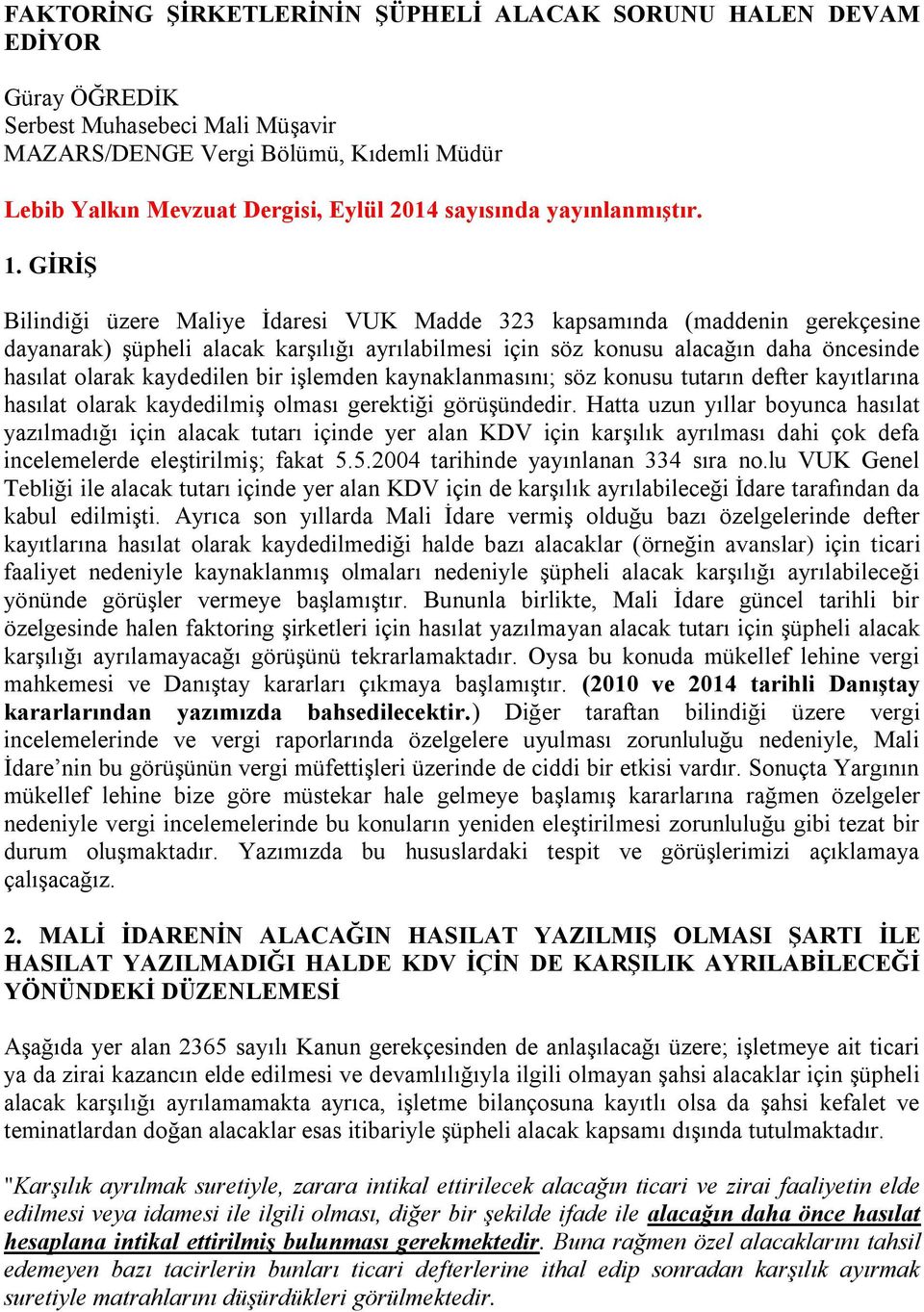 FAKTORİNG ŞİRKETLERİNİN ŞÜPHELİ ALACAK SORUNU HALEN DEVAM EDİYOR

Güray ÖĞREDİK
Serbest Muhasebeci Mali Müşavir
MAZARS/DENGE Vergi Bölümü, Kıdemli Müdür

Lebib Yalkın Mevzuat Dergisi, Eylül 2014 sayısında yayınlanmıştır.

1. GİRİŞ

Bilindiği üzere Maliye İdaresi VUK Madde 323 kapsamında (maddenin gerekçesine dayanarak) şüpheli alacak karşılığı ayrılabilmesi için söz konusu alacağın daha öncesinde hasılat olarak kaydedilen bir işlemden kaynaklanmasını; söz konusu tutarın defter kayıtlarına hasılat olarak kaydedilmiş olması gerektiği görüşündedir. Hatta uzun yıllar boyunca hasılat yazılmadığı için alacak tutarı içinde yer alan KDV için karşılık ayrılması dahi çok defa incelemelerde eleştirilmiş; fakat 5.5.2004 tarihinde yayınlanan 334 sıra no.lu VUK Genel Tebliği ile alacak tutarı içinde yer alan KDV için de karşılık ayrılabileceği İdare tarafından da kabul edilmişti. Ayrıca son yıllarda Mali İdare vermiş olduğu bazı özelgelerinde defter kayıtlarına hasılat olarak kaydedilmediği halde bazı alacaklar (örneğin avanslar) için ticari faaliyet nedeniyle kaynaklanmış olmaları nedeniyle şüpheli alacak karşılığı ayrılabileceği yönünde görüşler vermeye başlamıştır. Bununla birlikte, Mali İdare güncel tarihli bir özelgesinde halen faktoring şirketleri için hasılat yazılmayan alacak tutarı için şüpheli alacak karşılığı ayrılamayacağı görüşünü tekrarlamaktadır. Oysa bu konuda mükellef lehine vergi mahkemesi ve Danıştay kararları çıkmaya başlamıştır. (2010 ve 2014 tarihli Danıştay kararlarından yazımızda bahsedilecektir.) Diğer taraftan bilindiği üzere vergi incelemelerinde ve vergi raporlarında özelgelere uyulması zorunluluğu nedeniyle, Mali İdare’nin bu görüşünün vergi müfettişleri üzerinde de ciddi bir etkisi vardır. Sonuçta Yargının mükellef lehine bize göre müstekar hale gelmeye başlamış kararlarına rağmen özelgeler nedeniyle vergi incelemelerinde bu konuların yeniden eleştirilmesi zorunluluğu gibi tezat bir durum oluşmaktadır. Yazımızda bu hususlardaki tespit ve görüşlerimizi açıklamaya çalışacağız.

2. MALİ İDARENİN ALACAĞIN HASILAT YAZILMIŞ OLMASI ŞARTI İLE HASILAT YAZILMADIĞI HALDE KDV İÇİN DE KARŞILIK AYRILABİLECEĞİ YÖNÜNDEKİ DÜZENLEMESİ

Aşağıda yer alan 2365 sayılı Kanun gerekçesinden de anlaşılacağı üzere; işletmeye ait ticari ya da zirai kazancın elde edilmesi ve devamlılığıyla ilgili olmayan şahsi alacaklar için şüpheli alacak karşılığı ayrılamamakta ayrıca, işletme bilançosuna kayıtlı olsa da şahsi kefalet ve teminatlardan doğan alacaklar esas itibariyle şüpheli alacak kapsamı dışında tutulmaktadır.

"Karşılık ayrılmak suretiyle, zarara intikal ettirilecek alacağın ticari ve zirai faaliyetin elde edilmesi veya idamesi ile ilgili olması, diğer bir şekilde ifade ile alacağın daha önce hasılat hesaplana intikal ettirilmiş bulunması gerekmektedir. Buna rağmen özel alacaklarını tahsil edemeyen bazı tacirlerin bunları ticari defterlerine ithal edip sonradan karşılık ayırmak suretiyle matrahlarını düşürdükleri görülmektedir.